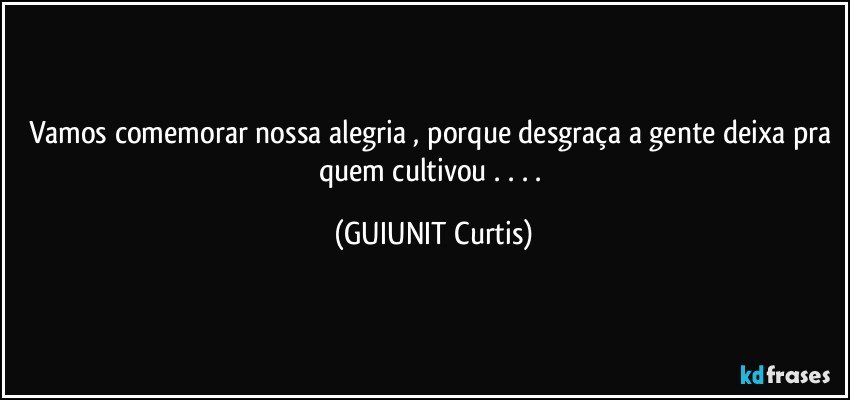 Vamos comemorar nossa alegria , porque desgraça a gente deixa pra quem cultivou . . . .

(GUIUNIT Curtis)

kdfrases